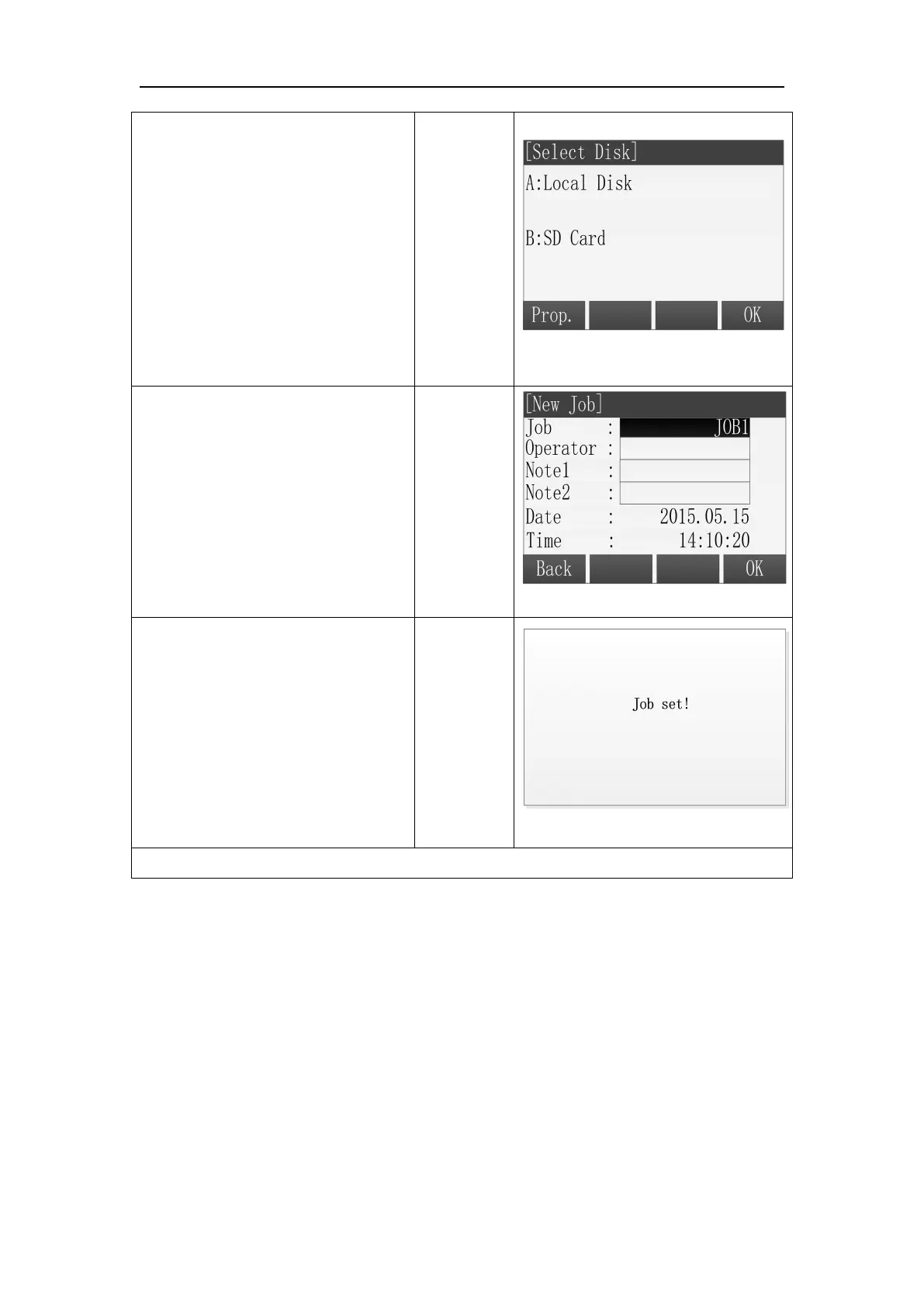 [Select Disk]
A:Local Disk
B:SD Card
Prop.
OK

[New Job]
Job : JOB1
Operator :
Note1 :
Note2 :
Date : 2015.05.15
Time : 14:10:20
Back
OK

Job set!